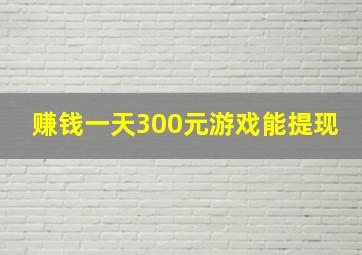 赚钱一天300元游戏能提现